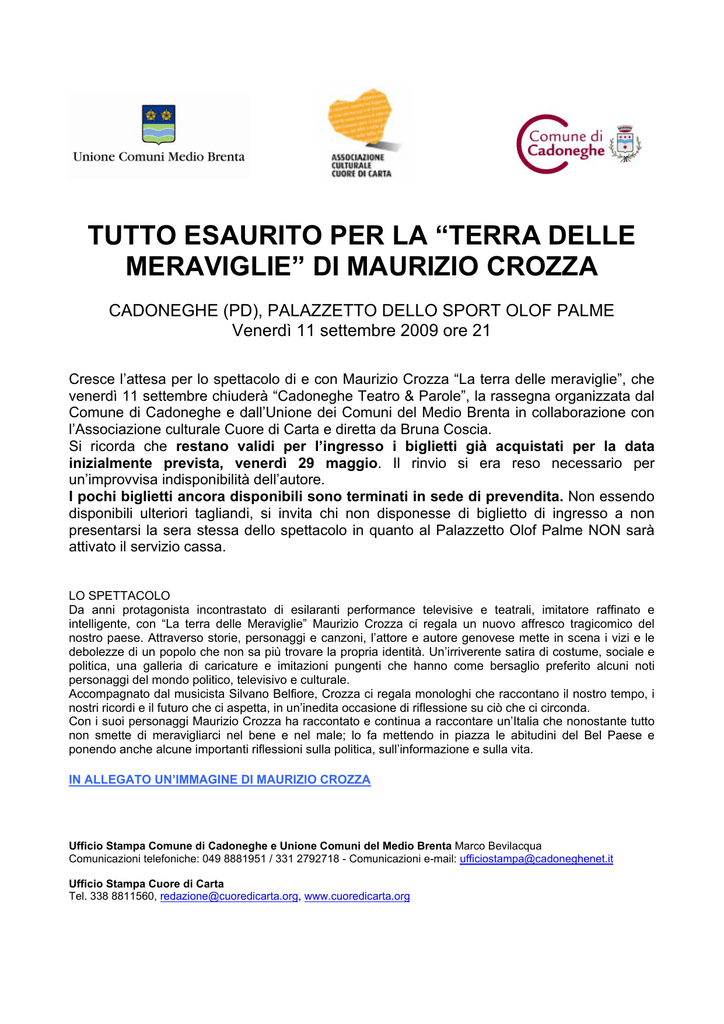 Unione Comuni Medio Brenta

ASSOCIAZIONE CULTURALE CUORE DI CARTA

Comune di Cadoneghe

TUTTO ESAURITO PER LA “TERRA DELLE MERAVIGLIE” DI MAURIZIO CROZZA

CADONEGHE (PD), PALAZZETTO DELLO SPORT OLOF PALME
Venerdì 11 settembre 2009 ore 21

Cresce l’attesa per lo spettacolo di e con Maurizio Crozza “La terra delle meraviglie”, che venerdì 11 settembre chiuderà “Cadoneghe Teatro & Parole”, la rassegna organizzata dal Comune di Cadoneghe e dall’Unione dei Comuni del Medio Brenta in collaborazione con l’Associazione culturale Cuore di Carta e diretta da Bruna Coscia.
Si ricorda che restano validi per l’ingresso i biglietti già acquistati per la data inizialmente prevista, venerdì 29 maggio. Il rinvio si era reso necessario per un’improvvisa indisponibilità dell’autore.
I pochi biglietti ancora disponibili sono terminati in sede di prevendita. Non essendo disponibili ulteriori tagliandi, si invita chi non disponesse di biglietto di ingresso a non presentarsi la sera stessa dello spettacolo in quanto al Palazzetto Olof Palme NON sarà attivato il servizio cassa.

LO SPETTACOLO
Da anni protagonista incontrastato di esilaranti performance televisive e teatrali, imitatore raffinato e intelligente, con “La terra delle Meraviglie” Maurizio Crozza ci regala un nuovo affresco tragicomico del nostro paese. Attraverso storie, personaggi e canzoni, l’attore e autore genovese mette in scena i vizi e le debolezze di un popolo che non sa più trovare la propria identità. Un’irriverente satira di costume, sociale e politica, una galleria di caricature e imitazioni pungenti che hanno come bersaglio preferito alcuni noti personaggi del mondo politico, televisivo e culturale.
Accompagnato dal musicista Silvano Belfiore, Crozza ci regala monologhi che raccontano il nostro tempo, i nostri ricordi e il futuro che ci aspetta, in un’inedita occasione di riflessione su ciò che ci circonda.
Con i suoi personaggi Maurizio Crozza ha raccontato e continua a raccontare un’Italia che nonostante tutto non smette di meravigliarci nel bene e nel male; lo fa mettendo in piazza le abitudini del Bel Paese e ponendo anche alcune importanti riflessioni sulla politica, sull’informazione e sulla vita.

IN ALLEGATO UN’IMMAGINE DI MAURIZIO CROZZA

Ufficio Stampa Comune di Cadoneghe e Unione Comuni del Medio Brenta Marco Bevilacqua
Comunicazioni telefoniche: 049 8881951 / 331 2792718 - Comunicazioni e-mail: ufficiostampa@cadoneghenet.it

Ufficio Stampa Cuore di Carta
Tel. 338 8811560, redazione@cuoredicarta.org, www.cuoredicarta.org